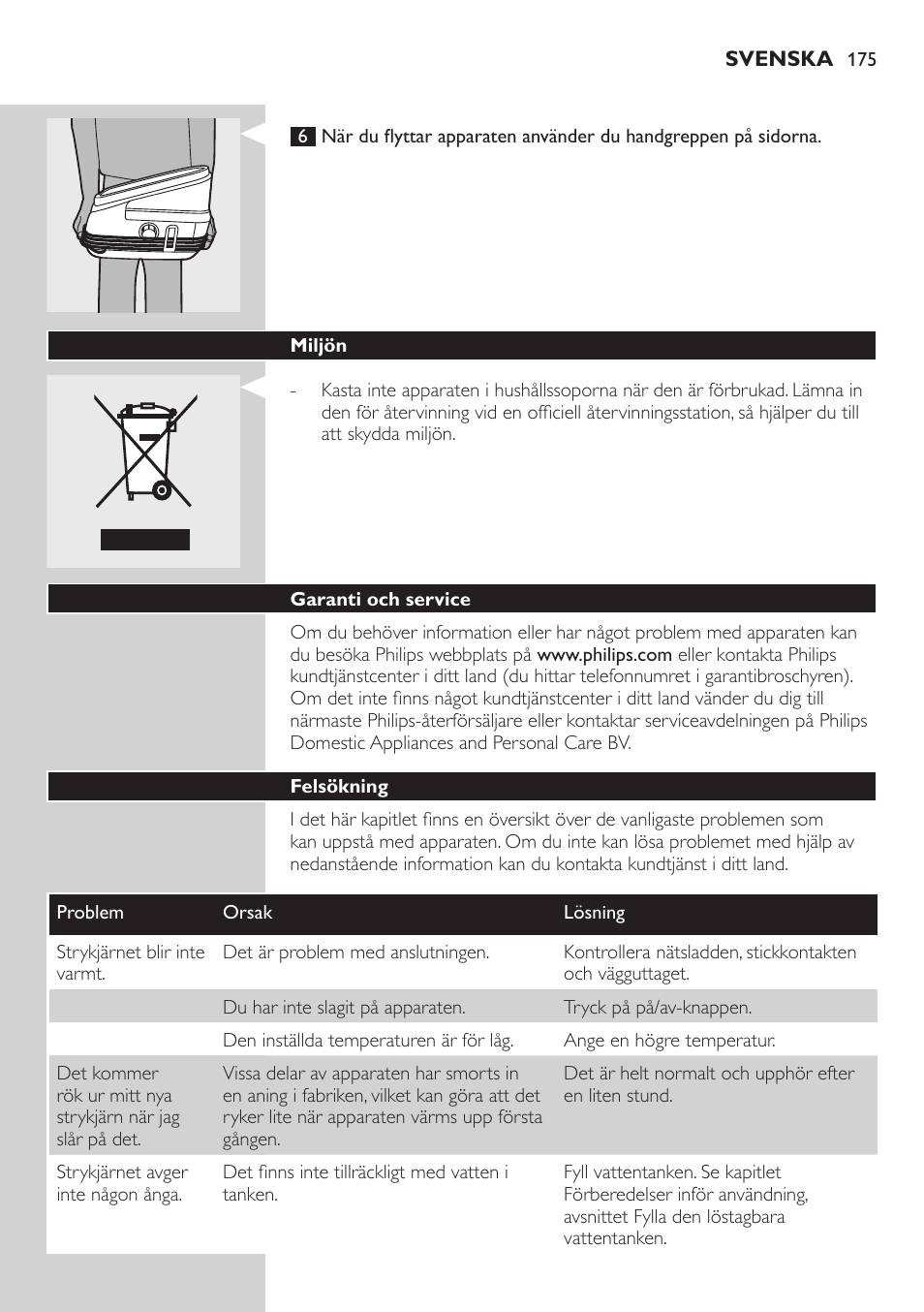 SVENSKA 175

6 När du flyttar apparaten använder du handgreppen på sidorna.

Miljön

- Kasta inte apparaten i hushållssoporna när den är förbrukad. Lämna in den för återvinning vid en officiell återvinningsstation, så hjälper du till att skydda miljön.

Garanti och service

Om du behöver information eller har något problem med apparaten kan du besöka Philips webbplats på www.philips.com eller kontakta Philips kundtjänstcenter i ditt land (du hittar telefonnumret i garantibroschyren). Om det inte finns något kundtjänstcenter i ditt land vänder du dig till närmaste Philips-återförsäljare eller kontaktar serviceavdelningen på Philips Domestic Appliances and Personal Care BV.

Felsökning

I det här kapitlet finns en översikt över de vanligaste problemen som kan uppstå med apparaten. Om du inte kan lösa problemet med hjälp av nedanstående information kan du kontakta kundtjänst i ditt land.

| Problem | Orsak | Lösning |
|---|---|---|
| Strykjärnet blir inte varmt. | Det är problem med anslutningen. | Kontrollera nätsladden, stickkontakten och vägguttaget. |
| | Du har inte slagit på apparaten. | Tryck på på/av-knappen. |
| | Den inställda temperaturen är för låg. | Ange en högre temperatur. |
| Det kommer rök ur mitt nya strykjärn när jag slår på det. | Vissa delar av apparaten har smorts in en aning i fabriken, vilket kan göra att det ryker lite när apparaten värms upp första gången. | Det är helt normalt och upphör efter en liten stund. |
| Strykjärnet avger inte någon ånga. | Det finns inte tillräckligt med vatten i tanken. | Fyll vattentanken. Se kapitlet Förberedelser inför användning, avsnittet Fylla den löstagbara vattentanken. |